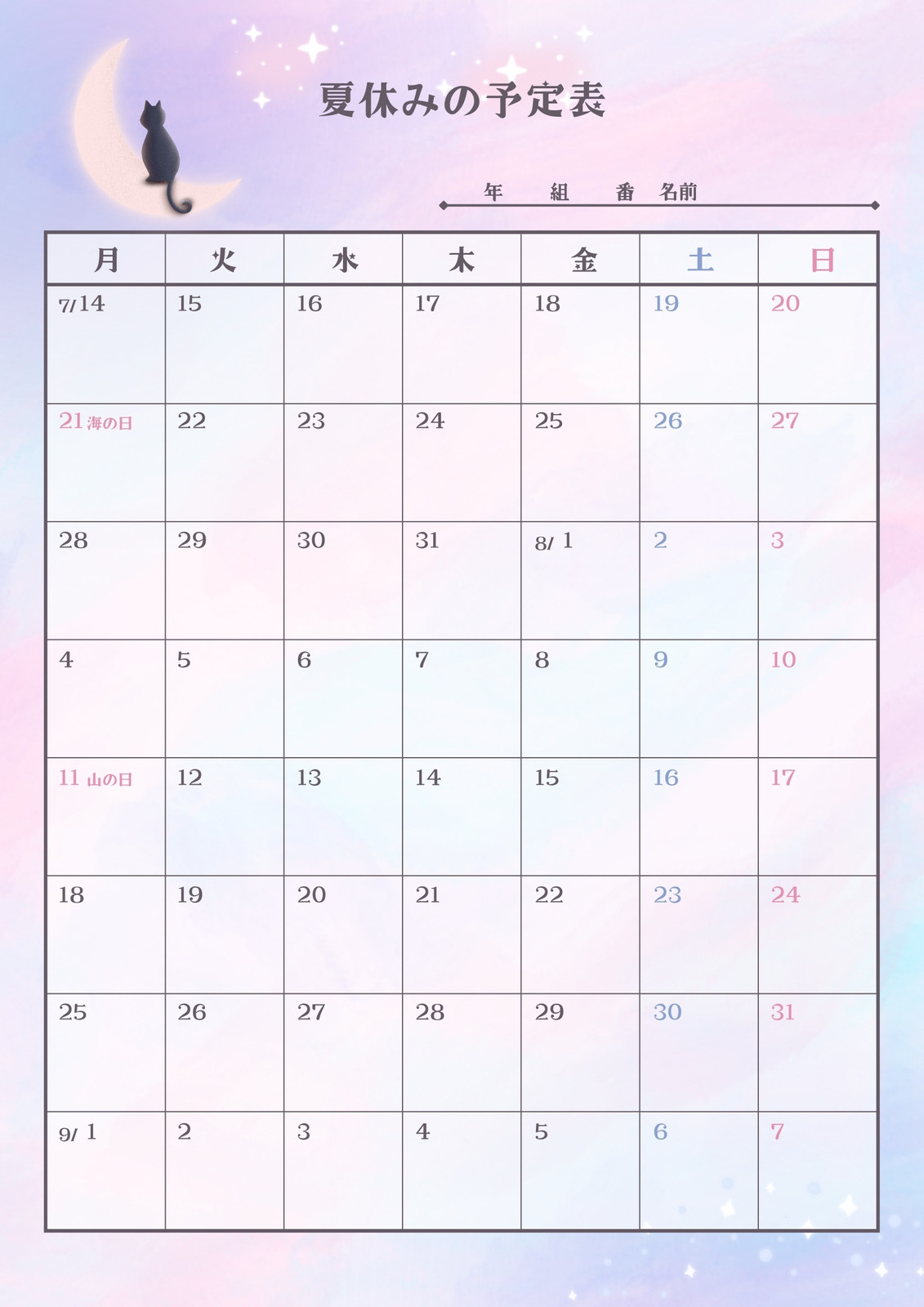 夏休みの予定表

年　組　番　名前

| 月 | 火 | 水 | 木 | 金 | 土 | 日 |
|---|---|---|---|---|---|---|
| 7/14 | 15 | 16 | 17 | 18 | 19 | 20 |
| 21 海の日 | 22 | 23 | 24 | 25 | 26 | 27 |
| 28 | 29 | 30 | 31 | 8/ 1 | 2 | 3 |
| 4 | 5 | 6 | 7 | 8 | 9 | 10 |
| 11 山の日 | 12 | 13 | 14 | 15 | 16 | 17 |
| 18 | 19 | 20 | 21 | 22 | 23 | 24 |
| 25 | 26 | 27 | 28 | 29 | 30 | 31 |
| 9/ 1 | 2 | 3 | 4 | 5 | 6 | 7 |